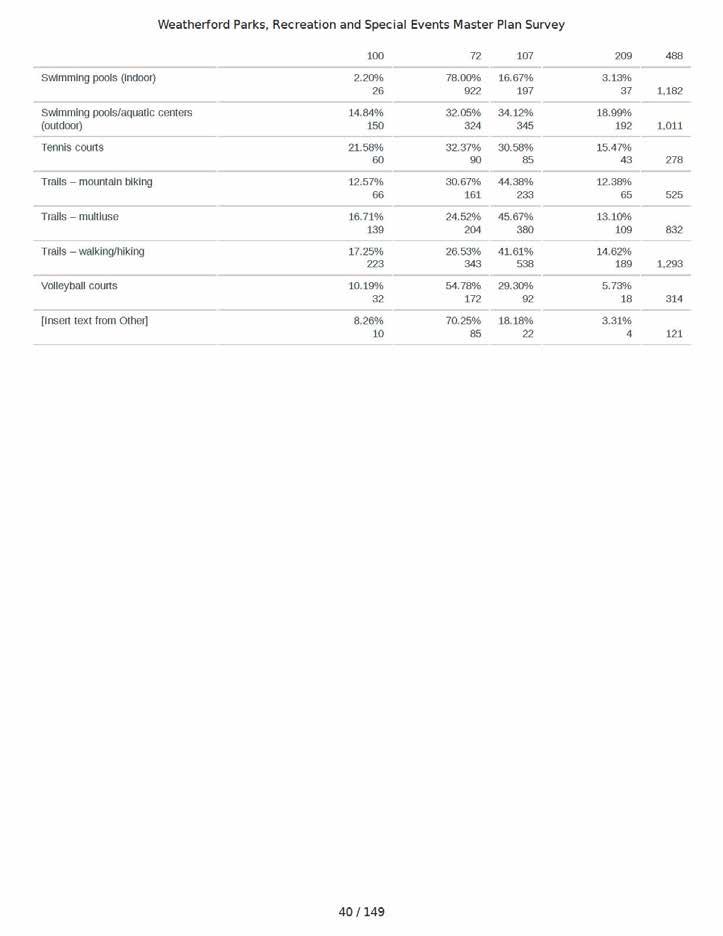 Weatherford Parks, Recreation and Special Events Master Plan Survey

|  |  |  |  |  |  |
|---|---|---|---|---|---|
|  | 100 | 72 | 107 | 209 | 488 |
| Swimming pools (indoor) | 2.20% 26 | 78.00% 922 | 16.67% 197 | 3.13% 37 | 1,182 |
| Swimming pools/aquatic centers (outdoor) | 14.84% 150 | 32.05% 324 | 34.12% 345 | 18.99% 192 | 1,011 |
| Tennis courts | 21.58% 60 | 32.37% 90 | 30.58% 85 | 15.47% 43 | 278 |
| Trails – mountain biking | 12.57% 66 | 30.67% 161 | 44.38% 233 | 12.38% 65 | 525 |
| Trails – multiuse | 16.71% 139 | 24.52% 204 | 45.67% 380 | 13.10% 109 | 832 |
| Trails – walking/hiking | 17.25% 223 | 26.53% 343 | 41.61% 538 | 14.62% 189 | 1,293 |
| Volleyball courts | 10.19% 32 | 54.78% 172 | 29.30% 92 | 5.73% 18 | 314 |
| [Insert text from Other] | 8.26% 10 | 70.25% 85 | 18.18% 22 | 3.31% 4 | 121 |

40 / 149